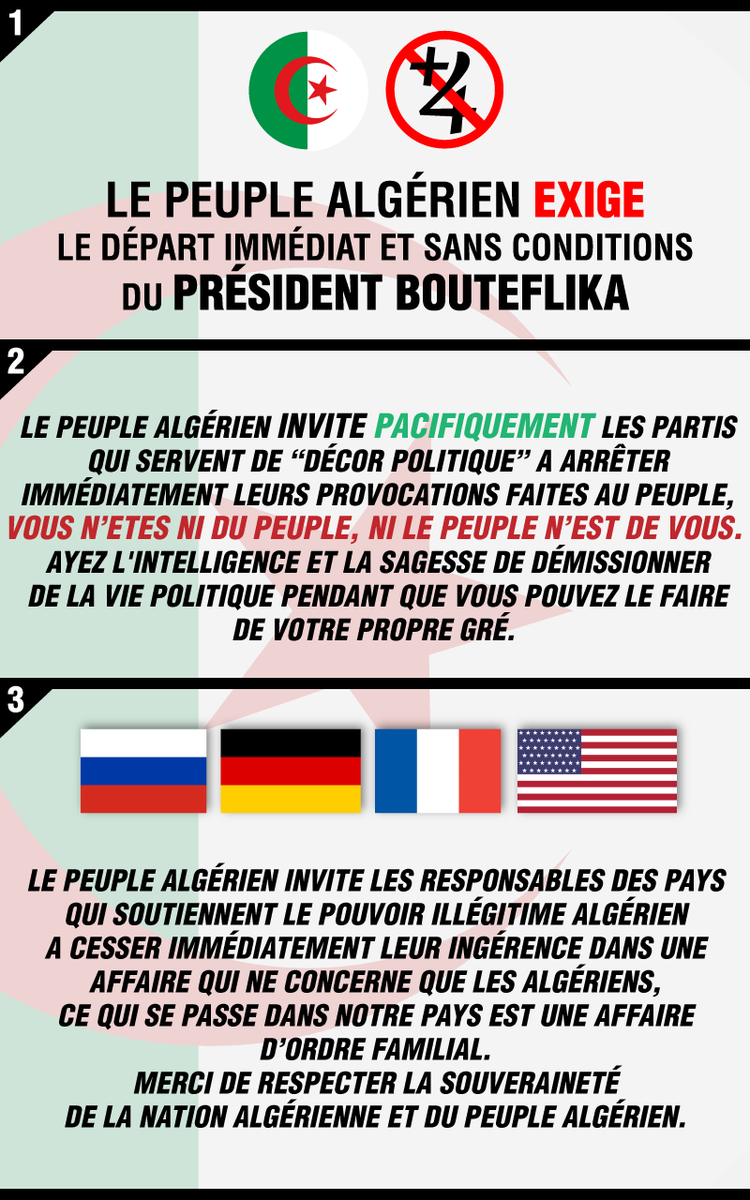 1

+4

LE PEUPLE ALGÉRIEN EXIGE
LE DÉPART IMMÉDIAT ET SANS CONDITIONS
DU PRÉSIDENT BOUTEFLIKA

2

LE PEUPLE ALGÉRIEN INVITE PACIFIQUEMENT LES PARTIS QUI SERVENT DE "DÉCOR POLITIQUE" A ARRÊTER IMMÉDIATEMENT LEURS PROVOCATIONS FAITES AU PEUPLE, VOUS N'ETES NI DU PEUPLE, NI LE PEUPLE N'EST DE VOUS. AYEZ L'INTELLIGENCE ET LA SAGESSE DE DÉMISSIONNER DE LA VIE POLITIQUE PENDANT QUE VOUS POUVEZ LE FAIRE DE VOTRE PROPRE GRÉ.

3

LE PEUPLE ALGÉRIEN INVITE LES RESPONSABLES DES PAYS QUI SOUTIENNENT LE POUVOIR ILLÉGITIME ALGÉRIEN A CESSER IMMÉDIATEMENT LEUR INGÉRENCE DANS UNE AFFAIRE QUI NE CONCERNE QUE LES ALGÉRIENS, CE QUI SE PASSE DANS NOTRE PAYS EST UNE AFFAIRE D'ORDRE FAMILIAL.
MERCI DE RESPECTER LA SOUVERAINETÉ DE LA NATION ALGÉRIENNE ET DU PEUPLE ALGÉRIEN.